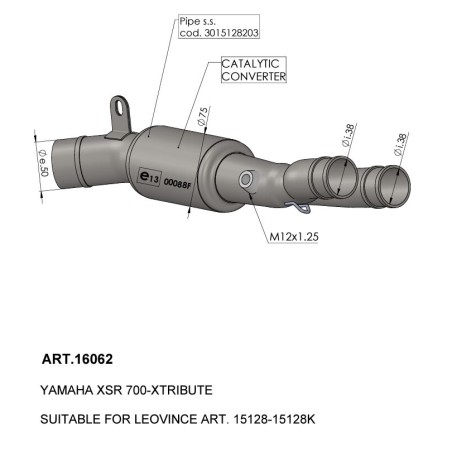 Pipe s.s.
cod. 3015128203

CATALYTIC
CONVERTER

Ø75

Øi.38

Øi.38

Øe.50

e13 00088F

M12x1.25

ART.16062

YAMAHA XSR 700-XTRIBUTE

SUITABLE FOR LEOVINCE ART. 15128-15128K